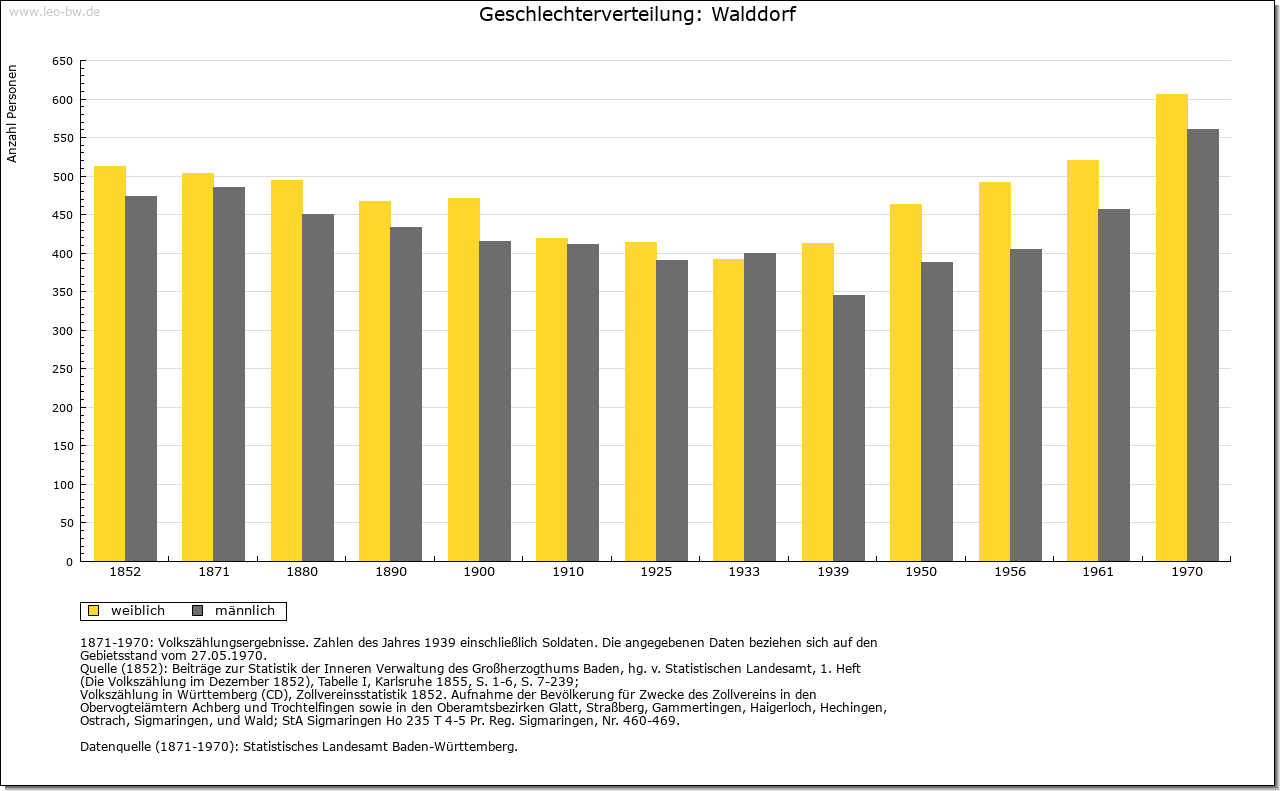 www.leo-bw.de

Geschlechterverteilung: Walddorf

Anzahl Personen

650
600
550
500
450
400
350
300
250
200
150
100
50
0

1852
1871
1880
1890
1900
1910
1925
1933
1939
1950
1956
1961
1970

weiblich
männlich

1871-1970: Volkszählungsergebnisse. Zahlen des Jahres 1939 einschließlich Soldaten. Die angegebenen Daten beziehen sich auf den Gebietsstand vom 27.05.1970.
Quelle (1852): Beiträge zur Statistik der Inneren Verwaltung des Großherzogthums Baden, hg. v. Statistischen Landesamt, 1. Heft (Die Volkszählung im Dezember 1852), Tabelle I, Karlsruhe 1855, S. 1-6, S. 7-239;
Volkszählung in Württemberg (CD), Zollvereinsstatistik 1852. Aufnahme der Bevölkerung für Zwecke des Zollvereins in den Obervogteiämtern Achberg und Trochtelfingen sowie in den Oberamtsbezirken Glatt, Straßberg, Gammertingen, Haigerloch, Hechingen, Ostrach, Sigmaringen, und Wald; StA Sigmaringen Ho 235 T 4-5 Pr. Reg. Sigmaringen, Nr. 460-469.

Datenquelle (1871-1970): Statistisches Landesamt Baden-Württemberg.